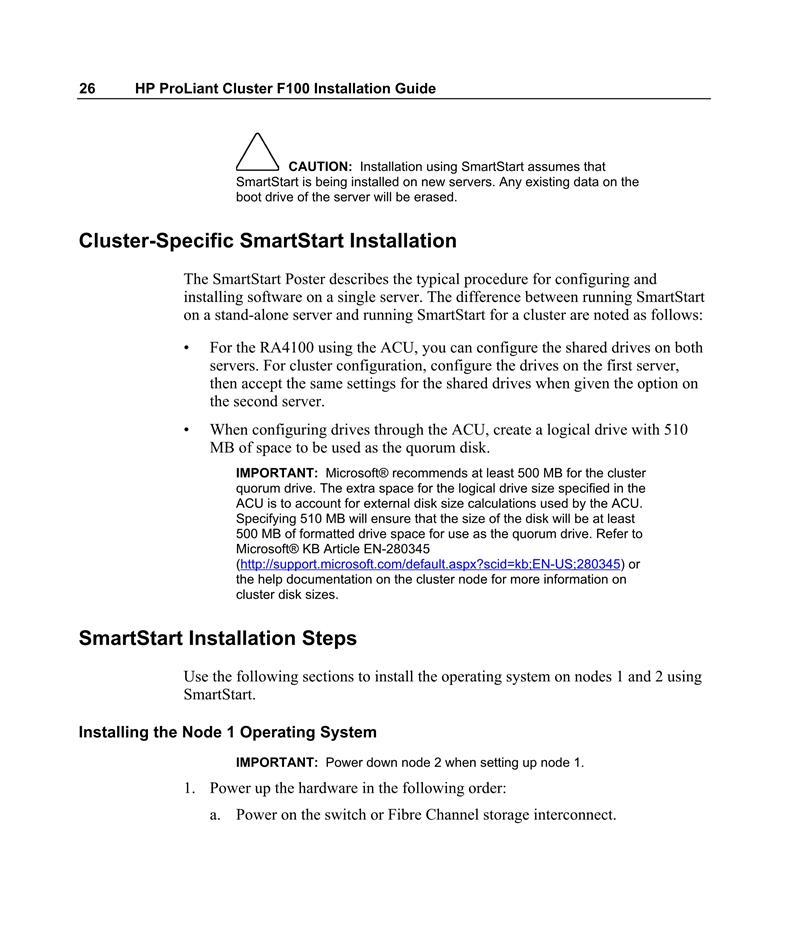 26 HP ProLiant Cluster F100 Installation Guide

CAUTION: Installation using SmartStart assumes that SmartStart is being installed on new servers. Any existing data on the boot drive of the server will be erased.

Cluster-Specific SmartStart Installation

The SmartStart Poster describes the typical procedure for configuring and installing software on a single server. The difference between running SmartStart on a stand-alone server and running SmartStart for a cluster are noted as follows:

• For the RA4100 using the ACU, you can configure the shared drives on both servers. For cluster configuration, configure the drives on the first server, then accept the same settings for the shared drives when given the option on the second server.

• When configuring drives through the ACU, create a logical drive with 510 MB of space to be used as the quorum disk.

IMPORTANT: Microsoft® recommends at least 500 MB for the cluster quorum drive. The extra space for the logical drive size specified in the ACU is to account for external disk size calculations used by the ACU. Specifying 510 MB will ensure that the size of the disk will be at least 500 MB of formatted drive space for use as the quorum drive. Refer to Microsoft® KB Article EN-280345 (http://support.microsoft.com/default.aspx?scid=kb;EN-US;280345) or the help documentation on the cluster node for more information on cluster disk sizes.

SmartStart Installation Steps

Use the following sections to install the operating system on nodes 1 and 2 using SmartStart.

Installing the Node 1 Operating System

IMPORTANT: Power down node 2 when setting up node 1.

1. Power up the hardware in the following order:

a. Power on the switch or Fibre Channel storage interconnect.